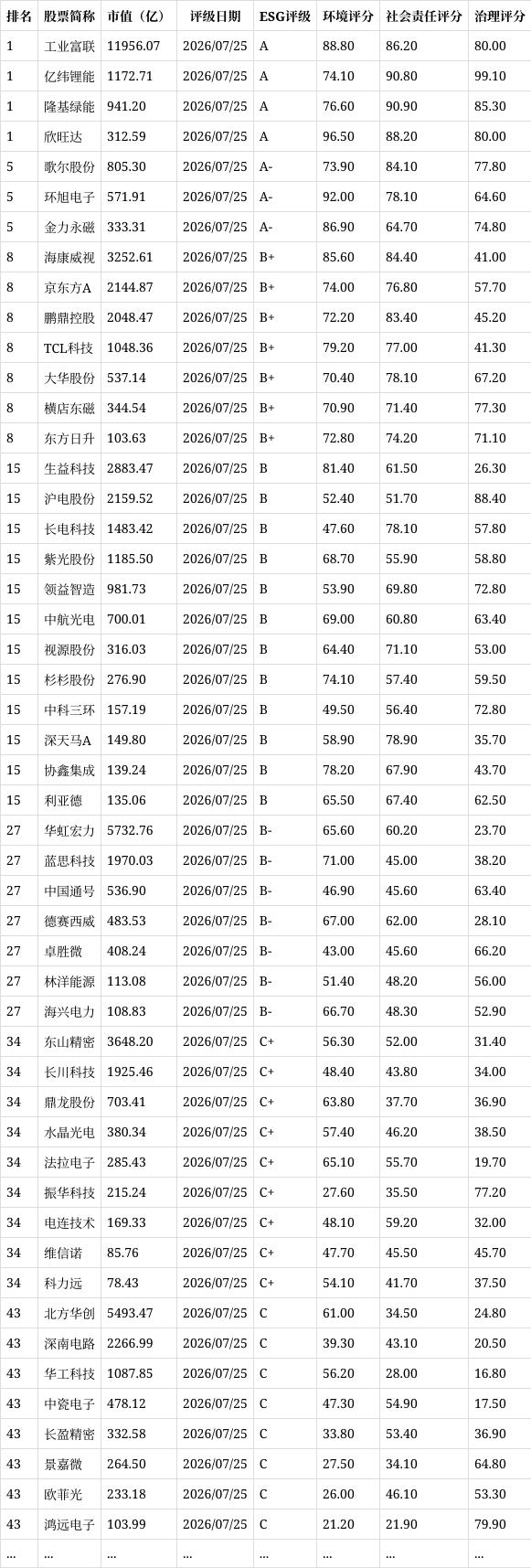 | 排名 | 股票简称 | 市值（亿） | 评级日期 | ESG评级 | 环境评分 | 社会责任评分 | 治理评分 |
|---|---|---|---|---|---|---|---|
| 1 | 工业富联 | 11956.07 | 2026/07/25 | A | 88.80 | 86.20 | 80.00 |
| 1 | 亿纬锂能 | 1172.71 | 2026/07/25 | A | 74.10 | 90.80 | 99.10 |
| 1 | 隆基绿能 | 941.20 | 2026/07/25 | A | 76.60 | 90.90 | 85.30 |
| 1 | 欣旺达 | 312.59 | 2026/07/25 | A | 96.50 | 88.20 | 80.00 |
| 5 | 歌尔股份 | 805.30 | 2026/07/25 | A- | 73.90 | 84.10 | 77.80 |
| 5 | 环旭电子 | 571.91 | 2026/07/25 | A- | 92.00 | 78.10 | 64.60 |
| 5 | 金力永磁 | 333.31 | 2026/07/25 | A- | 86.90 | 64.70 | 74.80 |
| 8 | 海康威视 | 3252.61 | 2026/07/25 | B+ | 85.60 | 84.40 | 41.00 |
| 8 | 京东方A | 2144.87 | 2026/07/25 | B+ | 74.00 | 76.80 | 57.70 |
| 8 | 鹏鼎控股 | 2048.47 | 2026/07/25 | B+ | 72.20 | 83.40 | 45.20 |
| 8 | TCL科技 | 1048.36 | 2026/07/25 | B+ | 79.20 | 77.00 | 41.30 |
| 8 | 大华股份 | 537.14 | 2026/07/25 | B+ | 70.40 | 78.10 | 67.20 |
| 8 | 横店东磁 | 344.54 | 2026/07/25 | B+ | 70.90 | 71.40 | 77.30 |
| 8 | 东方日升 | 103.63 | 2026/07/25 | B+ | 72.80 | 74.20 | 71.10 |
| 15 | 生益科技 | 2883.47 | 2026/07/25 | B | 81.40 | 61.50 | 26.30 |
| 15 | 沪电股份 | 2159.52 | 2026/07/25 | B | 52.40 | 51.70 | 88.40 |
| 15 | 长电科技 | 1483.42 | 2026/07/25 | B | 47.60 | 78.10 | 57.80 |
| 15 | 紫光股份 | 1185.50 | 2026/07/25 | B | 68.70 | 55.90 | 58.80 |
| 15 | 领益智造 | 981.73 | 2026/07/25 | B | 53.90 | 69.80 | 72.80 |
| 15 | 中航光电 | 700.01 | 2026/07/25 | B | 69.00 | 60.80 | 63.40 |
| 15 | 视源股份 | 316.03 | 2026/07/25 | B | 64.40 | 71.10 | 53.00 |
| 15 | 杉杉股份 | 276.90 | 2026/07/25 | B | 74.10 | 57.40 | 59.50 |
| 15 | 中科三环 | 157.19 | 2026/07/25 | B | 49.50 | 56.40 | 72.80 |
| 15 | 深天马A | 149.80 | 2026/07/25 | B | 58.90 | 78.90 | 35.70 |
| 15 | 协鑫集成 | 139.24 | 2026/07/25 | B | 78.20 | 67.90 | 43.70 |
| 15 | 利亚德 | 135.06 | 2026/07/25 | B | 65.50 | 67.40 | 62.50 |
| 27 | 华虹宏力 | 5732.76 | 2026/07/25 | B- | 65.60 | 60.20 | 23.70 |
| 27 | 蓝思科技 | 1970.03 | 2026/07/25 | B- | 71.00 | 45.00 | 38.20 |
| 27 | 中国通号 | 536.90 | 2026/07/25 | B- | 46.90 | 45.60 | 63.40 |
| 27 | 德赛西威 | 483.53 | 2026/07/25 | B- | 67.00 | 62.00 | 28.10 |
| 27 | 卓胜微 | 408.24 | 2026/07/25 | B- | 43.00 | 45.60 | 66.20 |
| 27 | 林洋能源 | 113.08 | 2026/07/25 | B- | 51.40 | 48.20 | 56.00 |
| 27 | 海兴电力 | 108.83 | 2026/07/25 | B- | 66.70 | 48.30 | 52.90 |
| 34 | 东山精密 | 3648.20 | 2026/07/25 | C+ | 56.30 | 52.00 | 31.40 |
| 34 | 长川科技 | 1925.46 | 2026/07/25 | C+ | 48.40 | 43.80 | 34.00 |
| 34 | 鼎龙股份 | 703.41 | 2026/07/25 | C+ | 63.80 | 37.70 | 36.90 |
| 34 | 水晶光电 | 380.34 | 2026/07/25 | C+ | 57.40 | 46.20 | 38.50 |
| 34 | 法拉电子 | 285.43 | 2026/07/25 | C+ | 65.10 | 55.70 | 19.70 |
| 34 | 振华科技 | 215.24 | 2026/07/25 | C+ | 27.60 | 35.50 | 77.20 |
| 34 | 电连技术 | 169.33 | 2026/07/25 | C+ | 48.10 | 59.20 | 32.00 |
| 34 | 维信诺 | 85.76 | 2026/07/25 | C+ | 47.70 | 45.50 | 45.70 |
| 34 | 科力远 | 78.43 | 2026/07/25 | C+ | 54.10 | 41.70 | 37.50 |
| 43 | 北方华创 | 5493.47 | 2026/07/25 | C | 61.00 | 34.50 | 24.80 |
| 43 | 深南电路 | 2266.99 | 2026/07/25 | C | 39.30 | 43.10 | 20.50 |
| 43 | 华工科技 | 1087.85 | 2026/07/25 | C | 56.20 | 28.00 | 16.80 |
| 43 | 中瓷电子 | 478.12 | 2026/07/25 | C | 47.30 | 54.90 | 17.50 |
| 43 | 长盈精密 | 332.58 | 2026/07/25 | C | 33.80 | 53.40 | 36.90 |
| 43 | 景嘉微 | 264.50 | 2026/07/25 | C | 27.50 | 34.10 | 64.80 |
| 43 | 欧菲光 | 233.18 | 2026/07/25 | C | 26.00 | 46.10 | 53.30 |
| 43 | 鸿远电子 | 103.99 | 2026/07/25 | C | 21.20 | 21.90 | 79.90 |
| ... | ... | ... | ... | ... | ... | ... | ... |